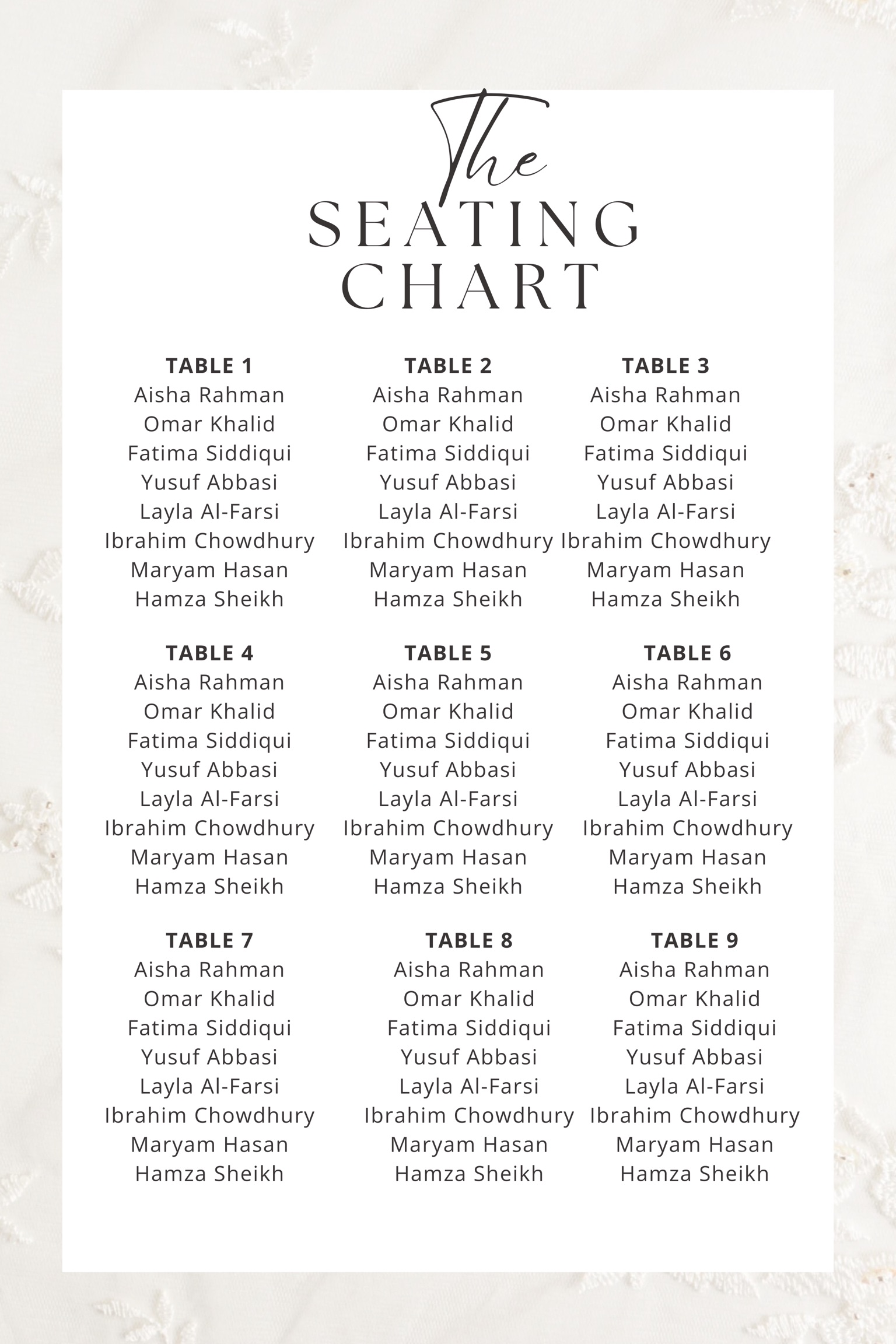 The
SEATING
CHART

TABLE 1
Aisha Rahman
Omar Khalid
Fatima Siddiqui
Yusuf Abbasi
Layla Al-Farsi
Ibrahim Chowdhury
Maryam Hasan
Hamza Sheikh

TABLE 2
Aisha Rahman
Omar Khalid
Fatima Siddiqui
Yusuf Abbasi
Layla Al-Farsi
Ibrahim Chowdhury
Maryam Hasan
Hamza Sheikh

TABLE 3
Aisha Rahman
Omar Khalid
Fatima Siddiqui
Yusuf Abbasi
Layla Al-Farsi
Ibrahim Chowdhury
Maryam Hasan
Hamza Sheikh

TABLE 4
Aisha Rahman
Omar Khalid
Fatima Siddiqui
Yusuf Abbasi
Layla Al-Farsi
Ibrahim Chowdhury
Maryam Hasan
Hamza Sheikh

TABLE 5
Aisha Rahman
Omar Khalid
Fatima Siddiqui
Yusuf Abbasi
Layla Al-Farsi
Ibrahim Chowdhury
Maryam Hasan
Hamza Sheikh

TABLE 6
Aisha Rahman
Omar Khalid
Fatima Siddiqui
Yusuf Abbasi
Layla Al-Farsi
Ibrahim Chowdhury
Maryam Hasan
Hamza Sheikh

TABLE 7
Aisha Rahman
Omar Khalid
Fatima Siddiqui
Yusuf Abbasi
Layla Al-Farsi
Ibrahim Chowdhury
Maryam Hasan
Hamza Sheikh

TABLE 8
Aisha Rahman
Omar Khalid
Fatima Siddiqui
Yusuf Abbasi
Layla Al-Farsi
Ibrahim Chowdhury
Maryam Hasan
Hamza Sheikh

TABLE 9
Aisha Rahman
Omar Khalid
Fatima Siddiqui
Yusuf Abbasi
Layla Al-Farsi
Ibrahim Chowdhury
Maryam Hasan
Hamza Sheikh